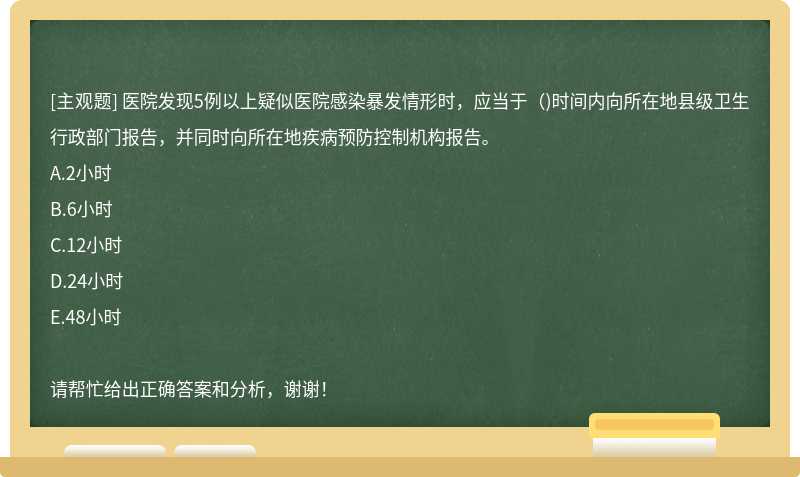 [主观题] 医院发现5例以上疑似医院感染暴发情形时，应当于（)时间内向所在地县级卫生行政部门报告，并同时向所在地疾病预防控制机构报告。

A.2小时

B.6小时

C.12小时

D.24小时

E.48小时

请帮忙给出正确答案和分析，谢谢！